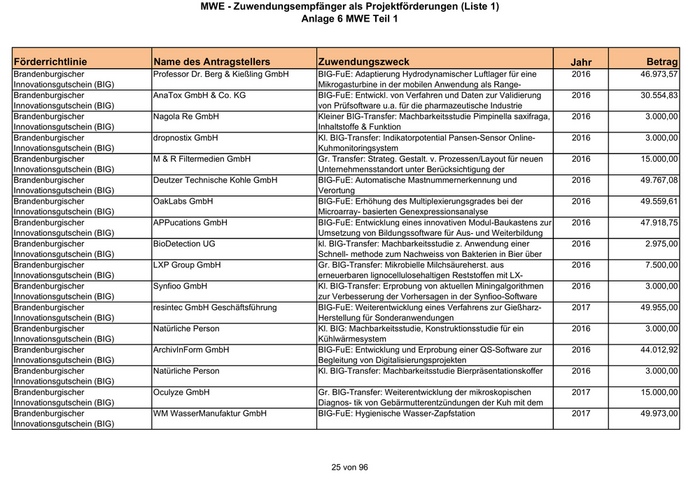 MWE - Zuwendungsempfänger als Projektförderungen (Liste 1)
Anlage 6 MWE Teil 1

| Förderrichtlinie | Name des Antragstellers | Zuwendungszweck | Jahr | Betrag |
|---|---|---|---|---|
| Brandenburgischer Innovationsgutschein (BIG) | Professor Dr. Berg & Kießling GmbH | BIG-FuE: Adaptierung Hydrodynamischer Luftlager für eine Mikrogasturbine in der mobilen Anwendung als Range- | 2016 | 46.973,57 |
| Brandenburgischer Innovationsgutschein (BIG) | AnaTox GmbH & Co. KG | BIG-FuE: Entwickl. von Verfahren und Daten zur Validierung von Prüfsoftware u.a. für die pharmazeutische Industrie | 2016 | 30.554,83 |
| Brandenburgischer Innovationsgutschein (BIG) | Nagola Re GmbH | Kleiner BIG-Transfer: Machbarkeitsstudie Pimpinella saxifraga, Inhaltstoffe & Funktion | 2016 | 3.000,00 |
| Brandenburgischer Innovationsgutschein (BIG) | dropnostix GmbH | Kl. BIG-Transfer: Indikatorpotential Pansen-Sensor Online-Kuhmonitoringsystem | 2016 | 3.000,00 |
| Brandenburgischer Innovationsgutschein (BIG) | M & R Filtermedien GmbH | Gr. Transfer: Strateg. Gestalt. v. Prozessen/Layout für neuen Unternehmensstandort unter Berücksichtigung der | 2016 | 15.000,00 |
| Brandenburgischer Innovationsgutschein (BIG) | Deutzer Technische Kohle GmbH | BIG-FuE: Automatische Mastnummernerkennung und Verortung | 2016 | 49.767,08 |
| Brandenburgischer Innovationsgutschein (BIG) | OakLabs GmbH | BIG-FuE: Erhöhung des Multiplexierungsgrades bei der Microarray- basierten Genexpressionsanalyse | 2016 | 49.559,61 |
| Brandenburgischer Innovationsgutschein (BIG) | APPucations GmbH | BIG-FuE: Entwicklung eines innovativen Modul-Baukastens zur Umsetzung von Bildungssoftware für Aus- und Weiterbildung | 2016 | 47.918,75 |
| Brandenburgischer Innovationsgutschein (BIG) | BioDetection UG | kl. BIG-Transfer: Machbarkeitsstudie z. Anwendung einer Schnell- methode zum Nachweiss von Bakterien in Bier über | 2016 | 2.975,00 |
| Brandenburgischer Innovationsgutschein (BIG) | LXP Group GmbH | Gr. BIG-Transfer: Mikrobielle Milchsäureherst. aus erneuerbaren lignocellulosehaltigen Reststoffen mit LX- | 2016 | 7.500,00 |
| Brandenburgischer Innovationsgutschein (BIG) | Synfioo GmbH | Kl. BIG-Transfer: Erprobung von aktuellen Miningalgorithmen zur Verbesserung der Vorhersagen in der Synfioo-Software | 2016 | 3.000,00 |
| Brandenburgischer Innovationsgutschein (BIG) | resintec GmbH Geschäftsführung | BIG-FuE: Weiterentwicklung eines Verfahrens zur Gießharz-Herstellung für Sonderanwendungen | 2017 | 49.955,00 |
| Brandenburgischer Innovationsgutschein (BIG) | Natürliche Person | Kl. BIG: Machbarkeitsstudie, Konstruktionsstudie für ein Kühlwärmesystem | 2016 | 3.000,00 |
| Brandenburgischer Innovationsgutschein (BIG) | ArchivInForm GmbH | BIG-FuE: Entwicklung und Erprobung einer QS-Software zur Begleitung von Digitalisierungsprojekten | 2016 | 44.012,92 |
| Brandenburgischer Innovationsgutschein (BIG) | Natürliche Person | Kl. BIG-Transfer: Machbarkeitsstudie Bierpräsentationskoffer | 2016 | 3.000,00 |
| Brandenburgischer Innovationsgutschein (BIG) | Oculyze GmbH | Gr. BIG-Transfer: Weiterentwicklung der mikroskopischen Diagnos- tik von Gebärmutterentzündungen der Kuh mit dem | 2017 | 15.000,00 |
| Brandenburgischer Innovationsgutschein (BIG) | WM WasserManufaktur GmbH | BIG-FuE: Hygienische Wasser-Zapfstation | 2017 | 49.973,00 |

25 von 96